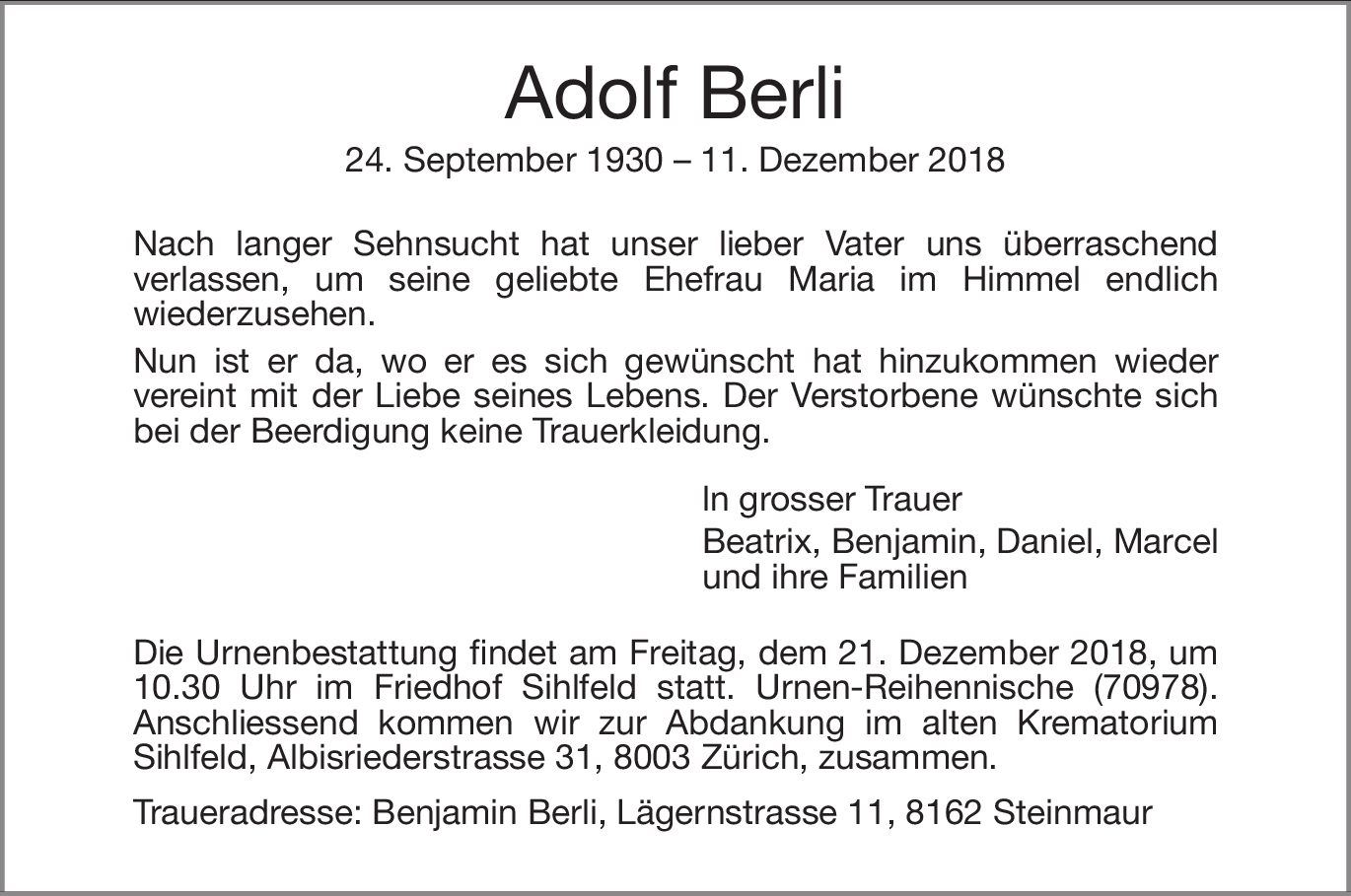 Adolf Berli

24. September 1930 – 11. Dezember 2018

Nach langer Sehnsucht hat unser lieber Vater uns überraschend verlassen, um seine geliebte Ehefrau Maria im Himmel endlich wiederzusehen.

Nun ist er da, wo er es sich gewünscht hat hinzukommen wieder vereint mit der Liebe seines Lebens. Der Verstorbene wünschte sich bei der Beerdigung keine Trauerkleidung.

In grosser Trauer

Beatrix, Benjamin, Daniel, Marcel und ihre Familien

Die Urnenbestattung findet am Freitag, dem 21. Dezember 2018, um 10.30 Uhr im Friedhof Sihlfeld statt. Urnen-Reihennische (70978). Anschliessend kommen wir zur Abdankung im alten Krematorium Sihlfeld, Albisriederstrasse 31, 8003 Zürich, zusammen.

Traueradresse: Benjamin Berli, Lägernstrasse 11, 8162 Steinmaur